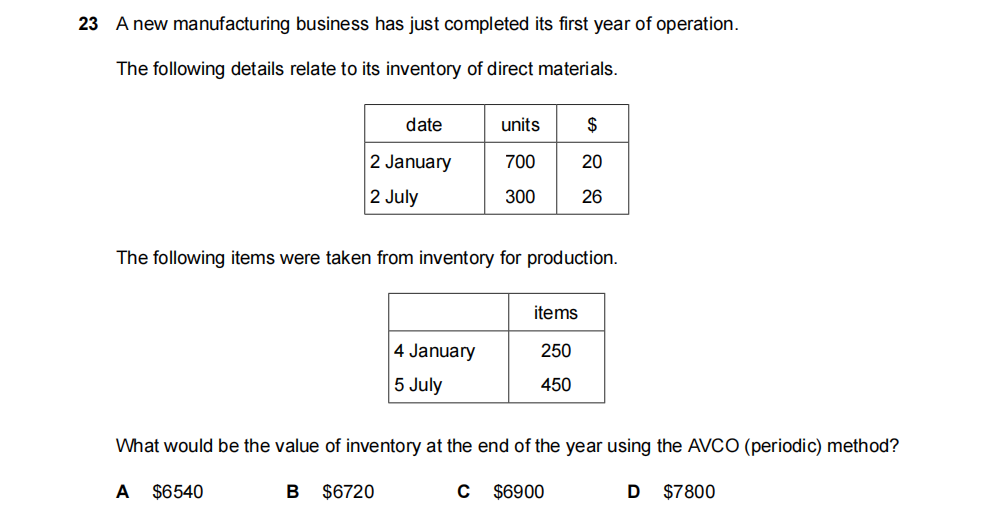 23 A new manufacturing business has just completed its first year of operation.

The following details relate to its inventory of direct materials.

| date | units | $ |
|---|---|---|
| 2 January | 700 | 20 |
| 2 July | 300 | 26 |

The following items were taken from inventory for production.

| | items |
|---|---|
| 4 January | 250 |
| 5 July | 450 |

What would be the value of inventory at the end of the year using the AVCO (periodic) method?

A $6540 B $6720 C $6900 D $7800